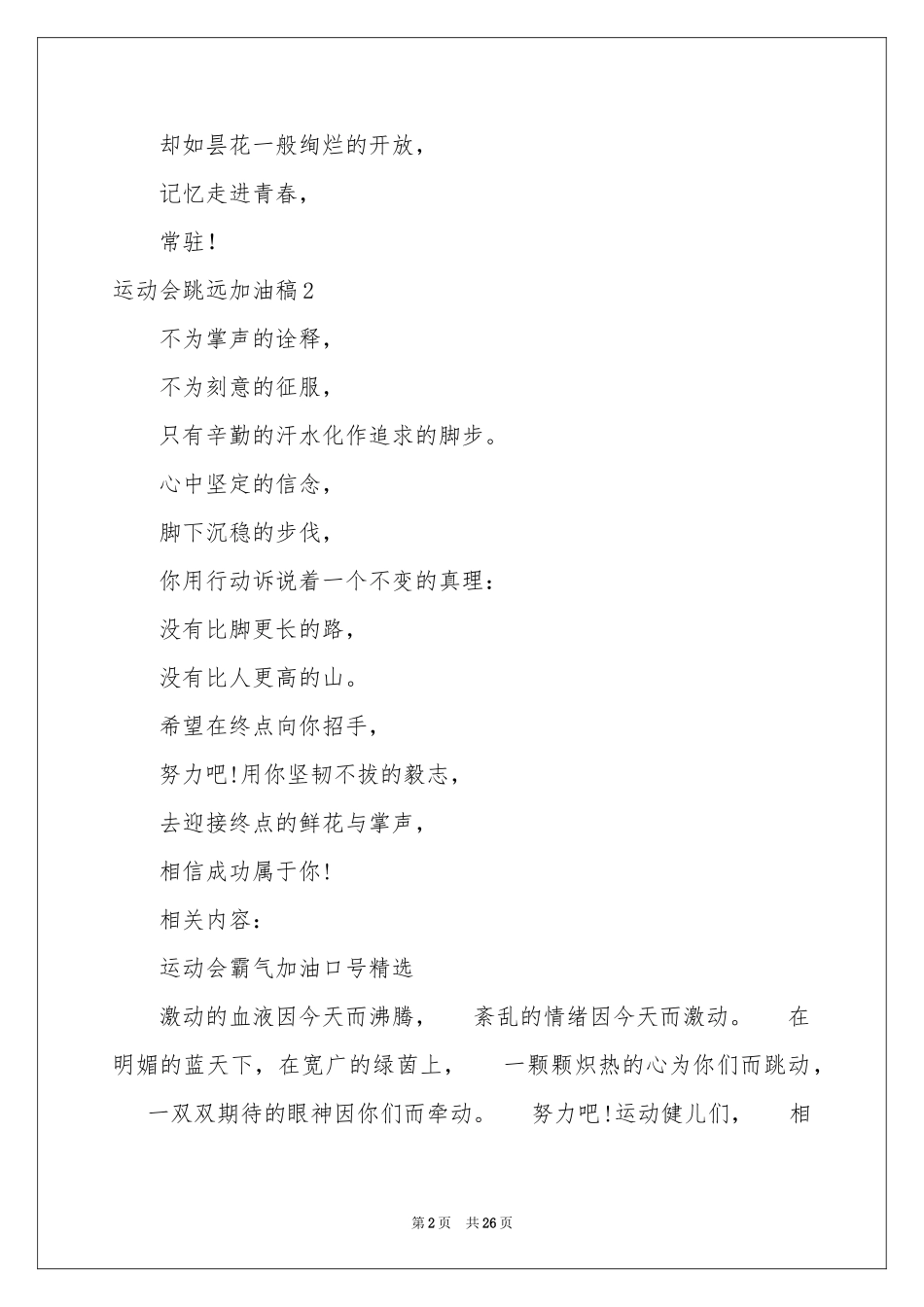 却如昙花一般绚烂的开放，

记忆走进青春，

常驻！

运动会跳远加油稿2

不为掌声的诠释，

不为刻意的征服，

只有辛勤的汗水化作追求的脚步。

心中坚定的信念，

脚下沉稳的步伐，

你用行动诉说着一个不变的真理：

没有比脚更长的路，

没有比人更高的山。

希望在终点向你招手，

努力吧!用你坚韧不拔的毅志，

去迎接终点的鲜花与掌声，

相信成功属于你!

相关内容：

运动会霸气加油口号精选

激动的血液因今天而沸腾，　紊乱的情绪因今天而激动。　在明媚的蓝天下，在宽广的绿茵上，　一颗颗炽热的心为你们而跳动，　一双双期待的眼神因你们而牵动。　努力吧!运动健儿们，　相

第2页　共26页